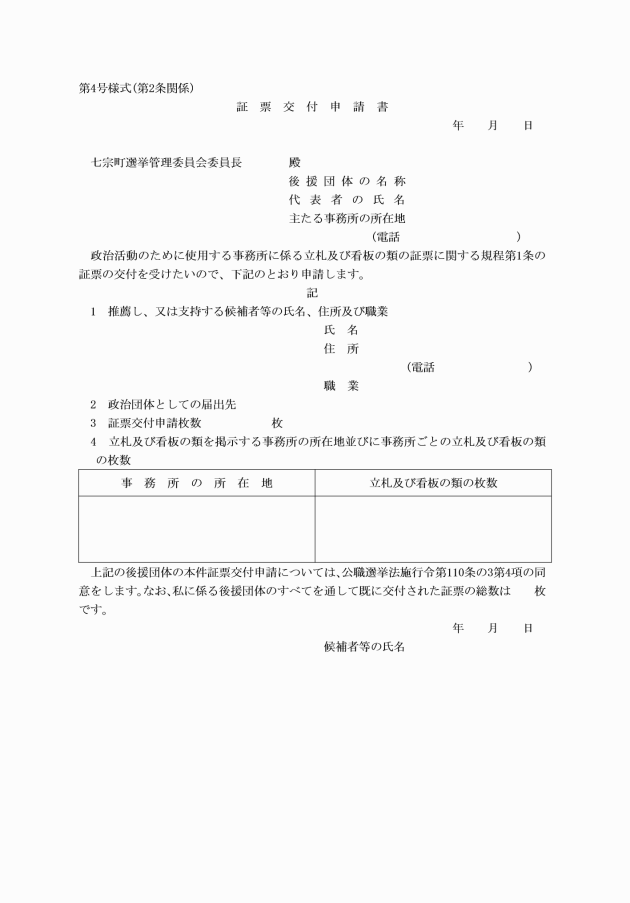 第4号様式(第2条関係)

証 票 交 付 申 請 書

年　月　日

七宗町選挙管理委員会委員長　殿

後 援 団 体 の 名 称
代 表 者 の 氏 名
主たる事務所の所在地
(電話　)

政治活動のために使用する事務所に係る立札及び看板の類の証票に関する規程第1条の証票の交付を受けたいので、下記のとおり申請します。

記

1　推薦し、又は支持する候補者等の氏名、住所及び職業
氏　名
住　所
(電話　)
職　業

2　政治団体としての届出先

3　証票交付申請枚数　枚

4　立札及び看板の類を掲示する事務所の所在地並びに事務所ごとの立札及び看板の類の枚数

| 事 務 所 の 所 在 地 | 立札及び看板の類の枚数 |
|---|---|
| | |

上記の後援団体の本件証票交付申請については、公職選挙法施行令第110条の3第4項の同意をします。なお、私に係る後援団体のすべてを通して既に交付された証票の総数は　枚です。

年　月　日

候補者等の氏名